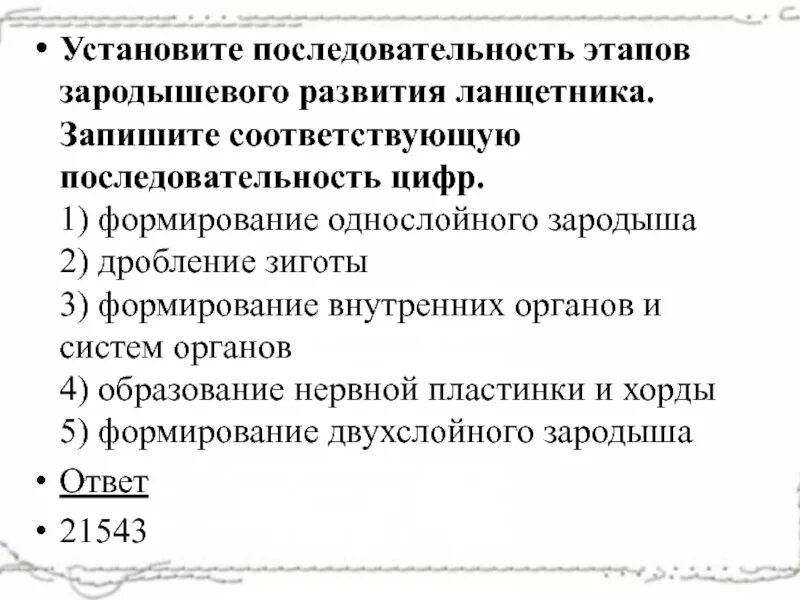 • Установите последовательность этапов зародышевого развития ланцетника. Запишите соответствующую последовательность цифр.
1) формирование однослойного зародыша
2) дробление зиготы
3) формирование внутренних органов и систем органов
4) образование нервной пластинки и хорды
5) формирование двухслойного зародыша

• Ответ

• 21543